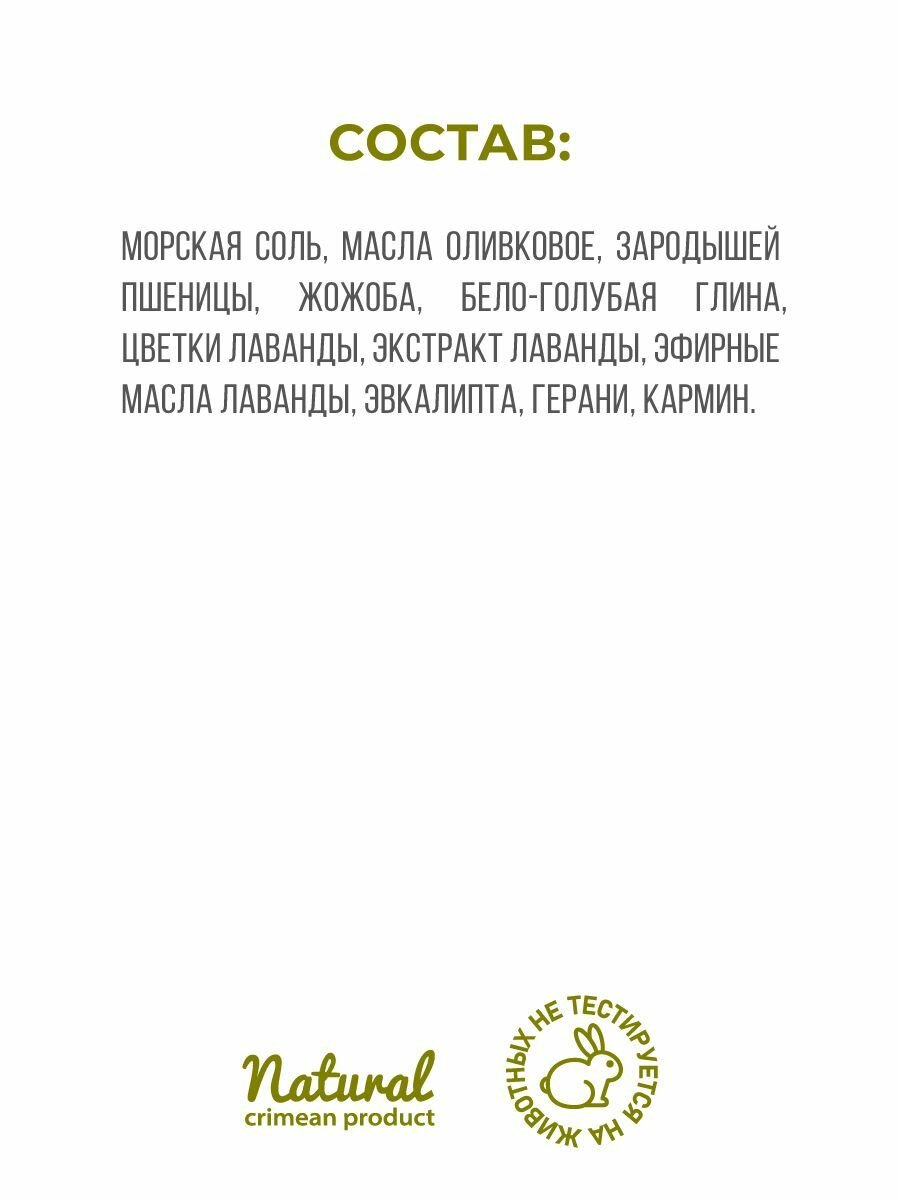 СОСТАВ:

МОРСКАЯ СОЛЬ, МАСЛА ОЛИВКОВОЕ, ЗАРОДЫШЕЙ ПШЕНИЦЫ, ЖОЖОБА, БЕЛО-ГОЛУБАЯ ГЛИНА, ЦВЕТКИ ЛАВАНДЫ, ЭКСТРАКТ ЛАВАНДЫ, ЭФИРНЫЕ МАСЛА ЛАВАНДЫ, ЭВКАЛИПТА, ГЕРАНИ, КАРМИН.

Natural
crimean product

НЕ ТЕСТИРУЕТСЯ НА ЖИВОТНЫХ